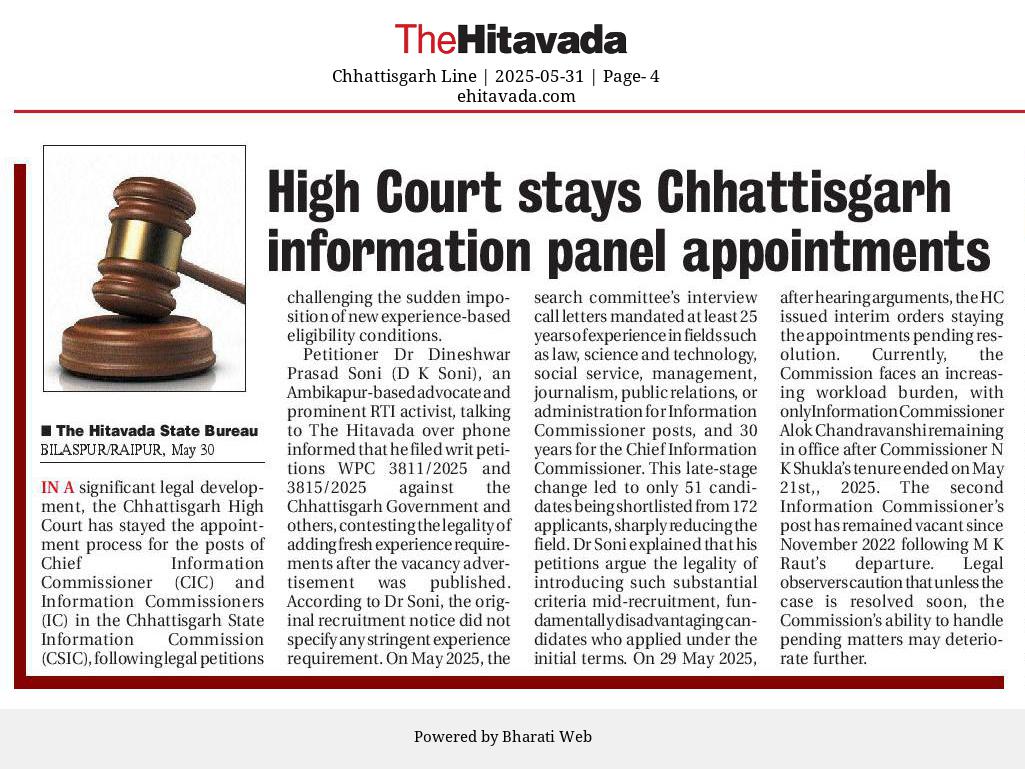 TheHitavada
Chhattisgarh Line | 2025-05-31 | Page- 4
ehitavada.com

High Court stays Chhattisgarh information panel appointments

■ The Hitavada State Bureau
BILASPUR/RAIPUR, May 30

IN A significant legal development, the Chhattisgarh High Court has stayed the appointment process for the posts of Chief Information Commissioner (CIC) and Information Commissioners (IC) in the Chhattisgarh State Information Commission (CSIC), following legal petitions challenging the sudden imposition of new experience-based eligibility conditions.

Petitioner Dr Dineshwar Prasad Soni (D K Soni), an Ambikapur-based advocate and prominent RTI activist, talking to The Hitavada over phone informed that he filed writ petitions WPC 3811/2025 and 3815/2025 against the Chhattisgarh Government and others, contesting the legality of adding fresh experience requirements after the vacancy advertisement was published. According to Dr Soni, the original recruitment notice did not specify any stringent experience requirement. On May 2025, the search committee's interview call letters mandated at least 25 years of experience in fields such as law, science and technology, social service, management, journalism, public relations, or administration for Information Commissioner posts, and 30 years for the Chief Information Commissioner. This late-stage change led to only 51 candidates being shortlisted from 172 applicants, sharply reducing the field. Dr Soni explained that his petitions argue the legality of introducing such substantial criteria mid-recruitment, fundamentally disadvantaging candidates who applied under the initial terms. On 29 May 2025, after hearing arguments, the HC issued interim orders staying the appointments pending resolution. Currently, the Commission faces an increasing workload burden, with only Information Commissioner Alok Chandravanshi remaining in office after Commissioner N K Shukla's tenure ended on May 21st,, 2025. The second Information Commissioner's post has remained vacant since November 2022 following M K Raut's departure. Legal observers caution that unless the case is resolved soon, the Commission's ability to handle pending matters may deteriorate further.

Powered by Bharati Web